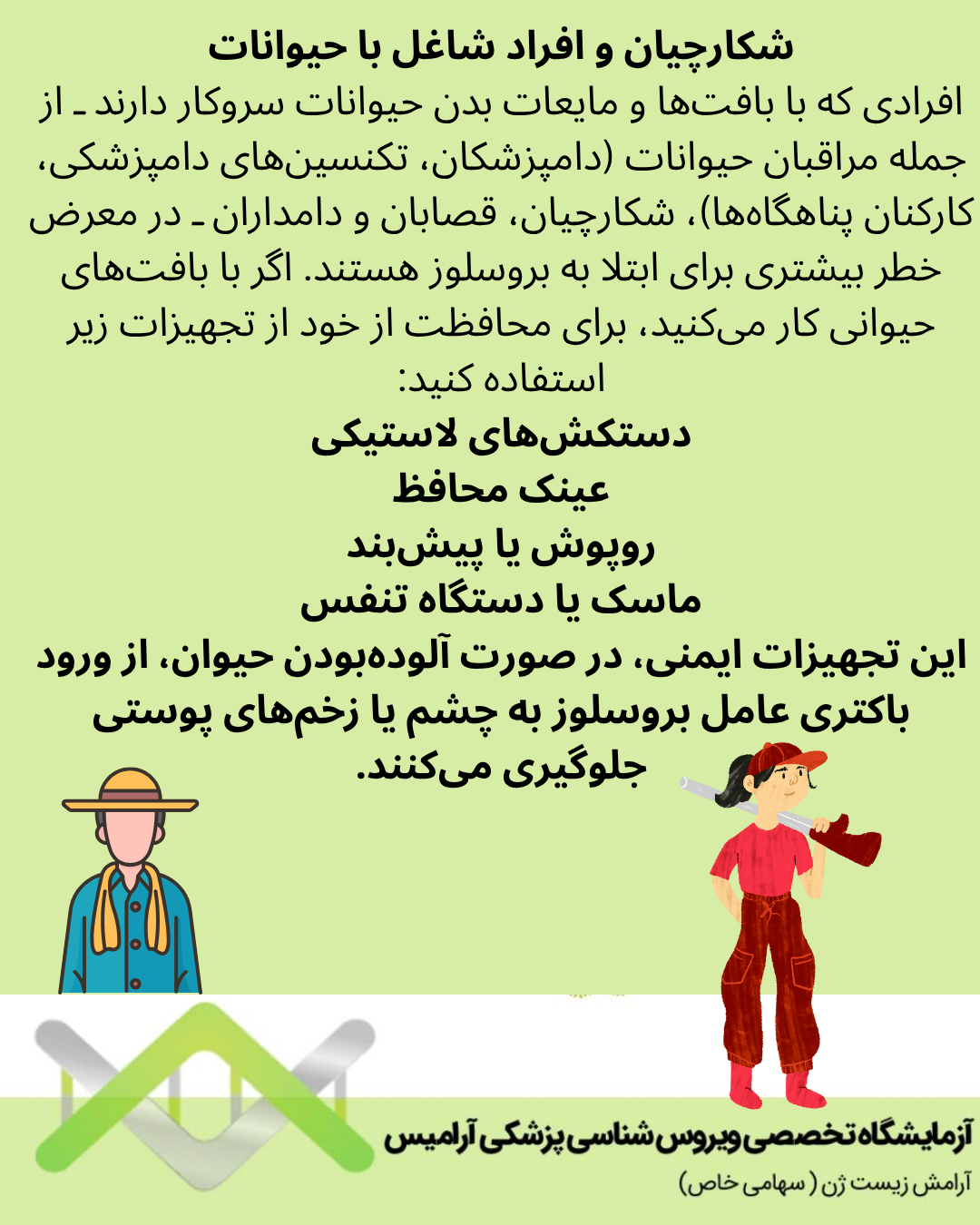 شکارچیان و افراد شاغل با حیوانات

افرادی که با بافت‌ها و مایعات بدن حیوانات سروکار دارند ـ از جمله مراقبان حیوانات (دامپزشکان، تکنسین‌های دامپزشکی، کارکنان پناهگاه‌ها)، شکارچیان، قصابان و دامداران ـ در معرض خطر بیشتری برای ابتلا به بروسلوز هستند. اگر با بافت‌های حیوانی کار می‌کنید، برای محافظت از خود از تجهیزات زیر استفاده کنید:

دستکش‌های لاستیکی
عینک محافظ
روپوش یا پیش‌بند
ماسک یا دستگاه تنفس

این تجهیزات ایمنی، در صورت آلوده‌بودن حیوان، از ورود باکتری عامل بروسلوز به چشم یا زخم‌های پوستی جلوگیری می‌کنند.

آزمایشگاه تخصصی ویروس شناسی پزشکی آرامیس
آرامش زیست ژن ( سهامی خاص)